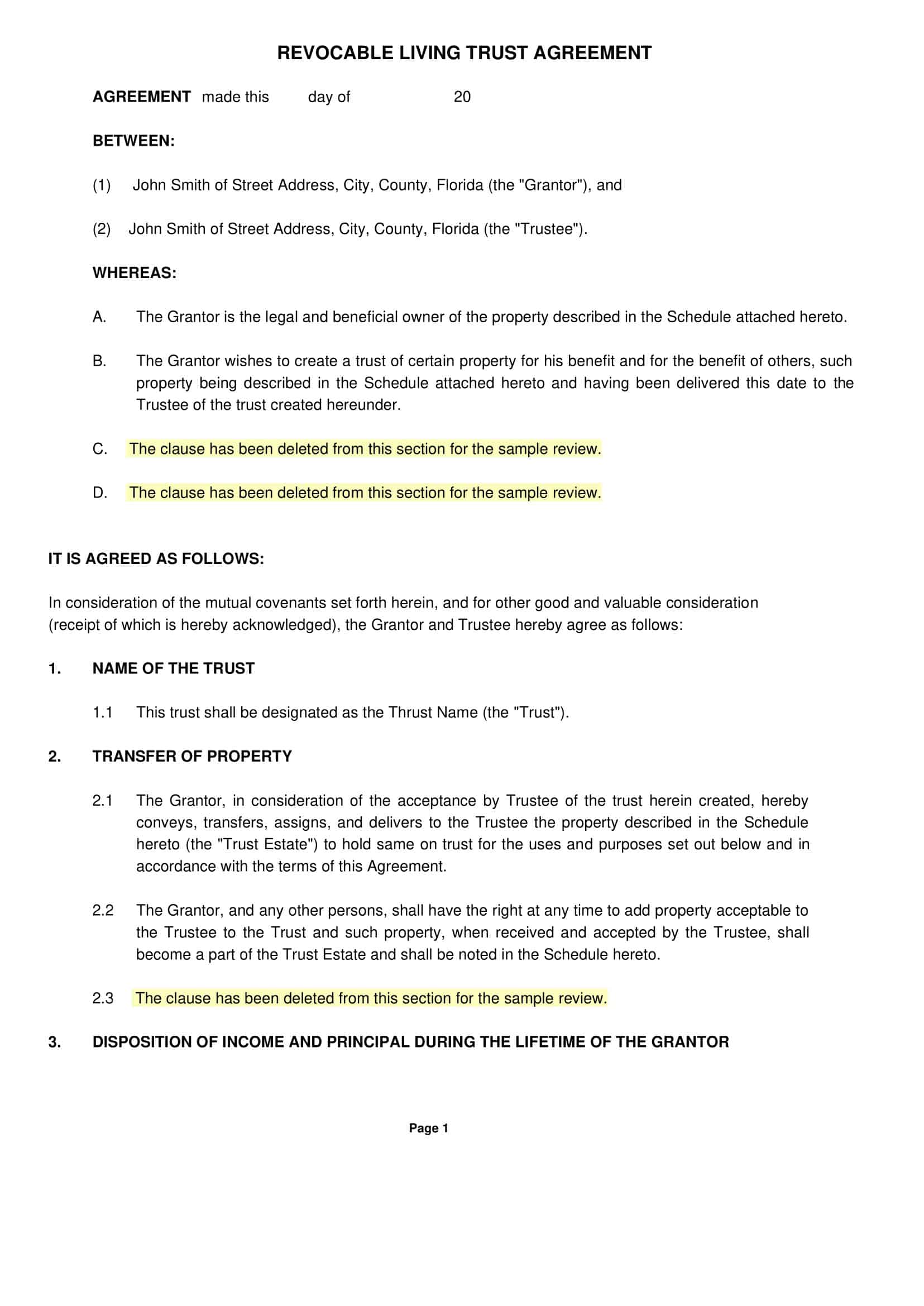 REVOCABLE LIVING TRUST AGREEMENT

AGREEMENT made this day of 20

BETWEEN:

(1) John Smith of Street Address, City, County, Florida (the "Grantor"), and

(2) John Smith of Street Address, City, County, Florida (the "Trustee").

WHEREAS:

A. The Grantor is the legal and beneficial owner of the property described in the Schedule attached hereto.

B. The Grantor wishes to create a trust of certain property for his benefit and for the benefit of others, such property being described in the Schedule attached hereto and having been delivered this date to the Trustee of the trust created hereunder.

C. The clause has been deleted from this section for the sample review.

D. The clause has been deleted from this section for the sample review.

IT IS AGREED AS FOLLOWS:

In consideration of the mutual covenants set forth herein, and for other good and valuable consideration (receipt of which is hereby acknowledged), the Grantor and Trustee hereby agree as follows:

1. NAME OF THE TRUST

1.1 This trust shall be designated as the Thrust Name (the "Trust").

2. TRANSFER OF PROPERTY

2.1 The Grantor, in consideration of the acceptance by Trustee of the trust herein created, hereby conveys, transfers, assigns, and delivers to the Trustee the property described in the Schedule hereto (the "Trust Estate") to hold same on trust for the uses and purposes set out below and in accordance with the terms of this Agreement.

2.2 The Grantor, and any other persons, shall have the right at any time to add property acceptable to the Trustee to the Trust and such property, when received and accepted by the Trustee, shall become a part of the Trust Estate and shall be noted in the Schedule hereto.

2.3 The clause has been deleted from this section for the sample review.

3. DISPOSITION OF INCOME AND PRINCIPAL DURING THE LIFETIME OF THE GRANTOR

Page 1